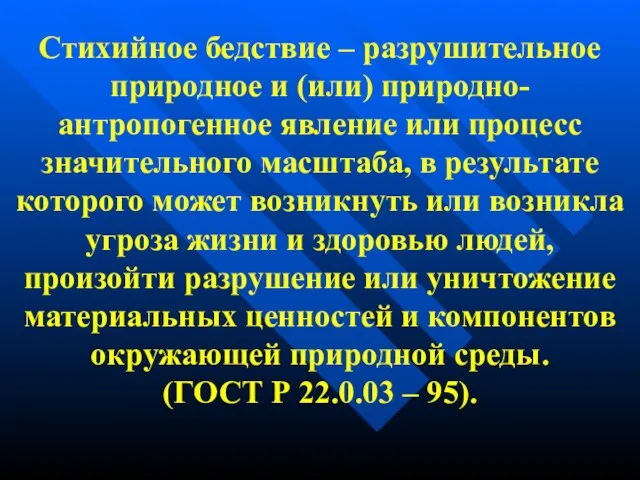 Стихийное бедствие – разрушительное природное и (или) природно-антропогенное явление или процесс значительного масштаба, в результате которого может возникнуть или возникла угроза жизни и здоровью людей, произойти разрушение или уничтожение материальных ценностей и компонентов окружающей природной среды.
(ГОСТ Р 22.0.03 – 95).